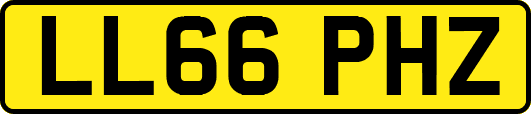 LL66 PHZ